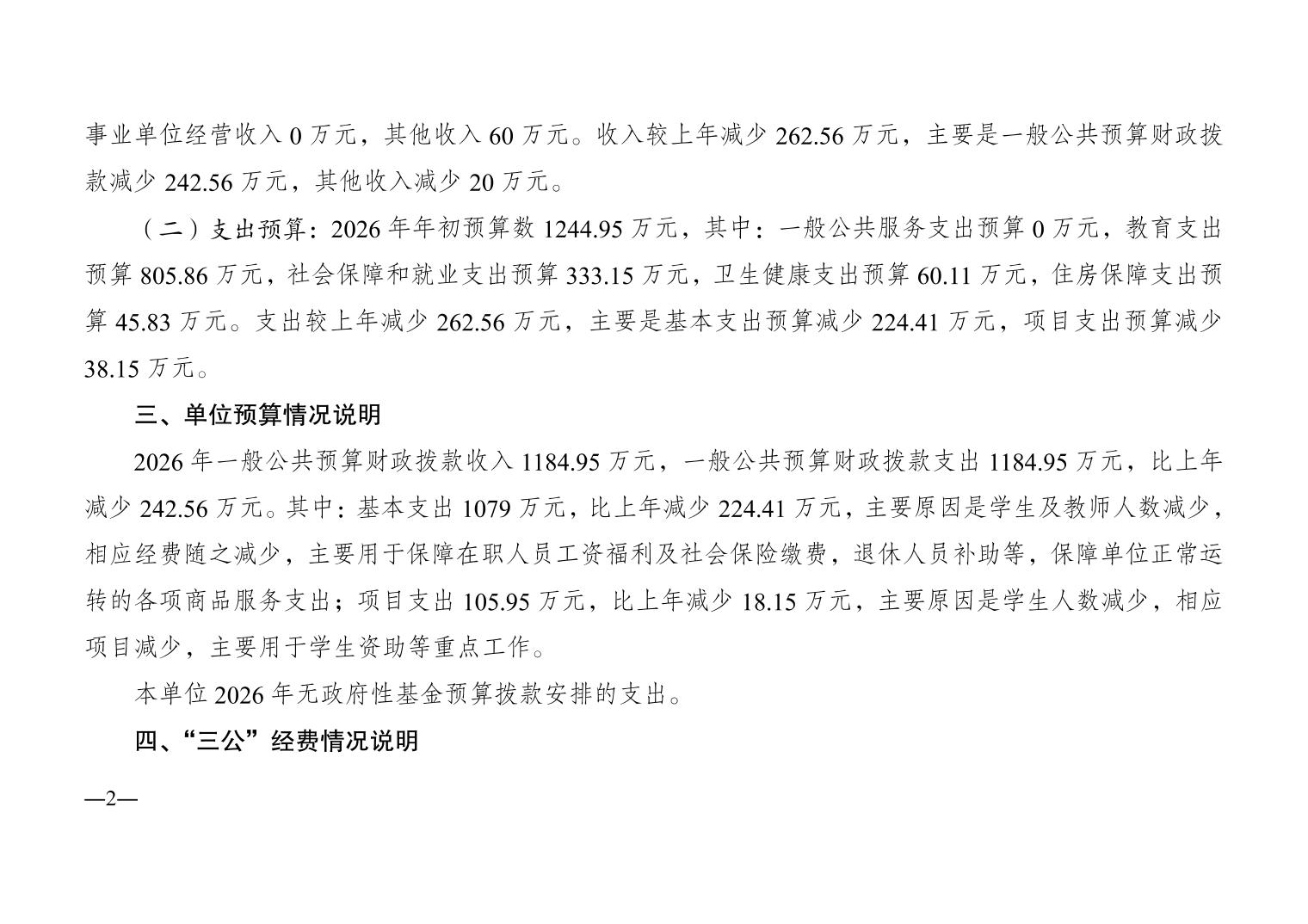 事业单位经营收入0万元，其他收入60万元。收入较上年减少262.56万元，主要是一般公共预算财政拨款减少242.56万元，其他收入减少20万元。

（二）支出预算：2026年年初预算数1244.95万元，其中：一般公共服务支出预算0万元，教育支出预算805.86万元，社会保障和就业支出预算333.15万元，卫生健康支出预算60.11万元，住房保障支出预算45.83万元。支出较上年减少262.56万元，主要是基本支出预算减少224.41万元，项目支出预算减少38.15万元。

三、单位预算情况说明

2026年一般公共预算财政拨款收入1184.95万元，一般公共预算财政拨款支出1184.95万元，比上年减少242.56万元。其中：基本支出1079万元，比上年减少224.41万元，主要原因是学生及教师人数减少，相应经费随之减少，主要用于保障在职人员工资福利及社会保险缴费，退休人员补助等，保障单位正常运转的各项商品服务支出；项目支出105.95万元，比上年减少18.15万元，主要原因是学生人数减少，相应项目减少，主要用于学生资助等重点工作。

本单位2026年无政府性基金预算拨款安排的支出。

四、“三公”经费情况说明

—2—